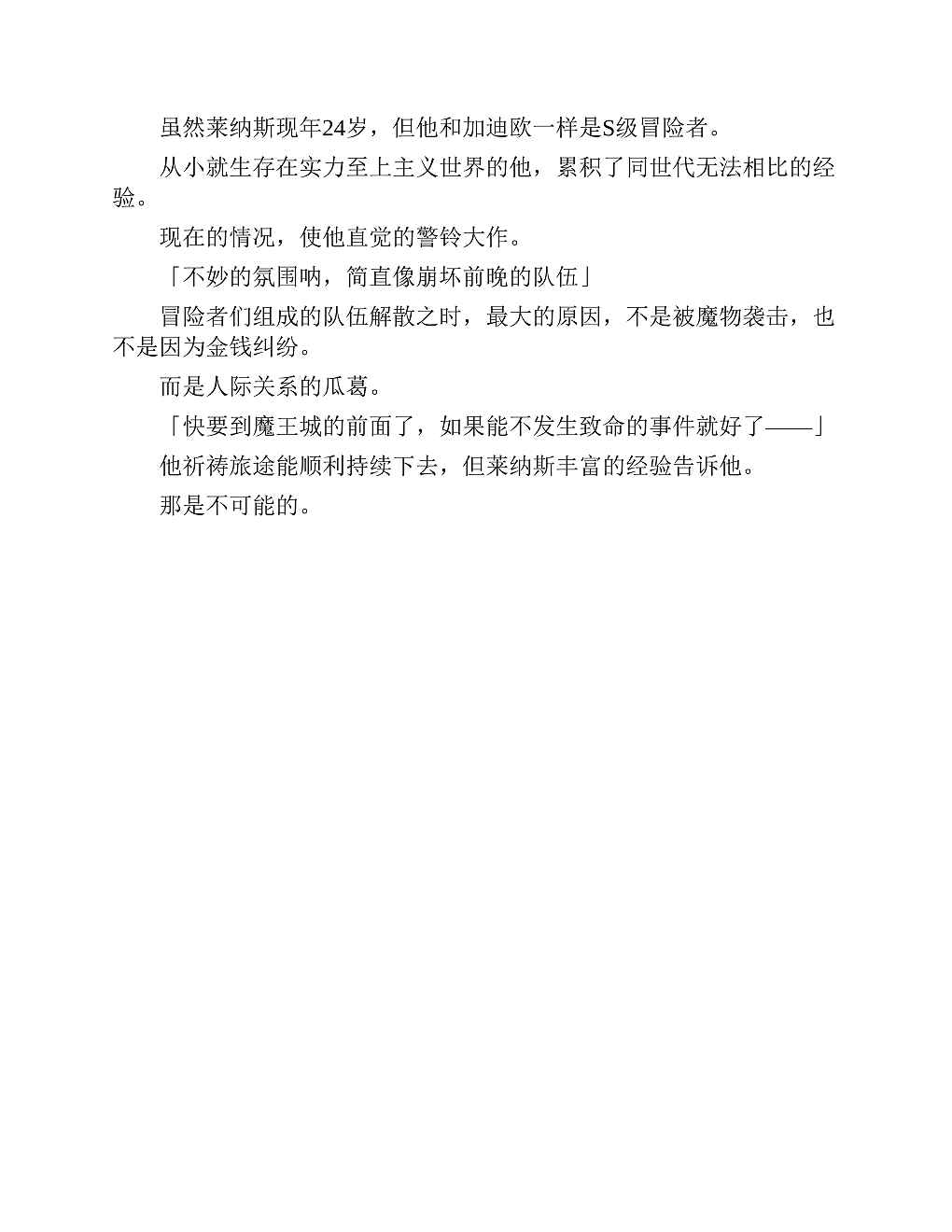 虽然莱纳斯现年24岁，但他和加迪欧一样是S级冒险者。

从小就生存在实力至上主义世界的他，累积了同世代无法相比的经验。

现在的情况，使他直觉的警铃大作。

「不妙的氛围呐，简直像崩坏前晚的队伍」

冒险者们组成的队伍解散之时，最大的原因，不是被魔物袭击，也不是因为金钱纠纷。

而是人际关系的瓜葛。

「快要到魔王城的前面了，如果能不发生致命的事件就好了——」

他祈祷旅途能顺利持续下去，但莱纳斯丰富的经验告诉他。

那是不可能的。